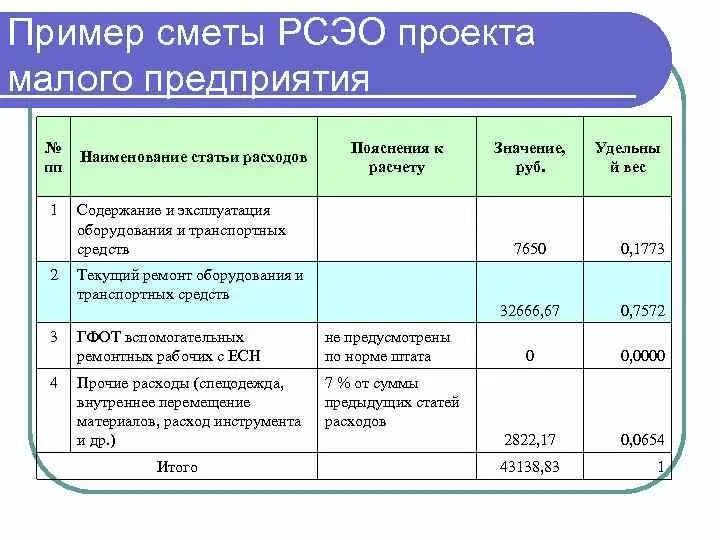 Пример сметы РСЭО проекта малого предприятия

| № пп | Наименование статьи расходов | Пояснения к расчету | Значение, руб. | Удельный вес |
|---|---|---|---|---|
| 1 | Содержание и эксплуатация оборудования и транспортных средств | | 7650 | 0,1773 |
| 2 | Текущий ремонт оборудования и транспортных средств | | 32666,67 | 0,7572 |
| 3 | ГФОТ вспомогательных ремонтных рабочих с ЕСН | не предусмотрены по норме штата | 0 | 0,0000 |
| 4 | Прочие расходы (спецодежда, внутреннее перемещение материалов, расход инструмента и др.) | 7 % от суммы предыдущих статей расходов | 2822,17 | 0,0654 |
| | Итого | | 43138,83 | 1 |